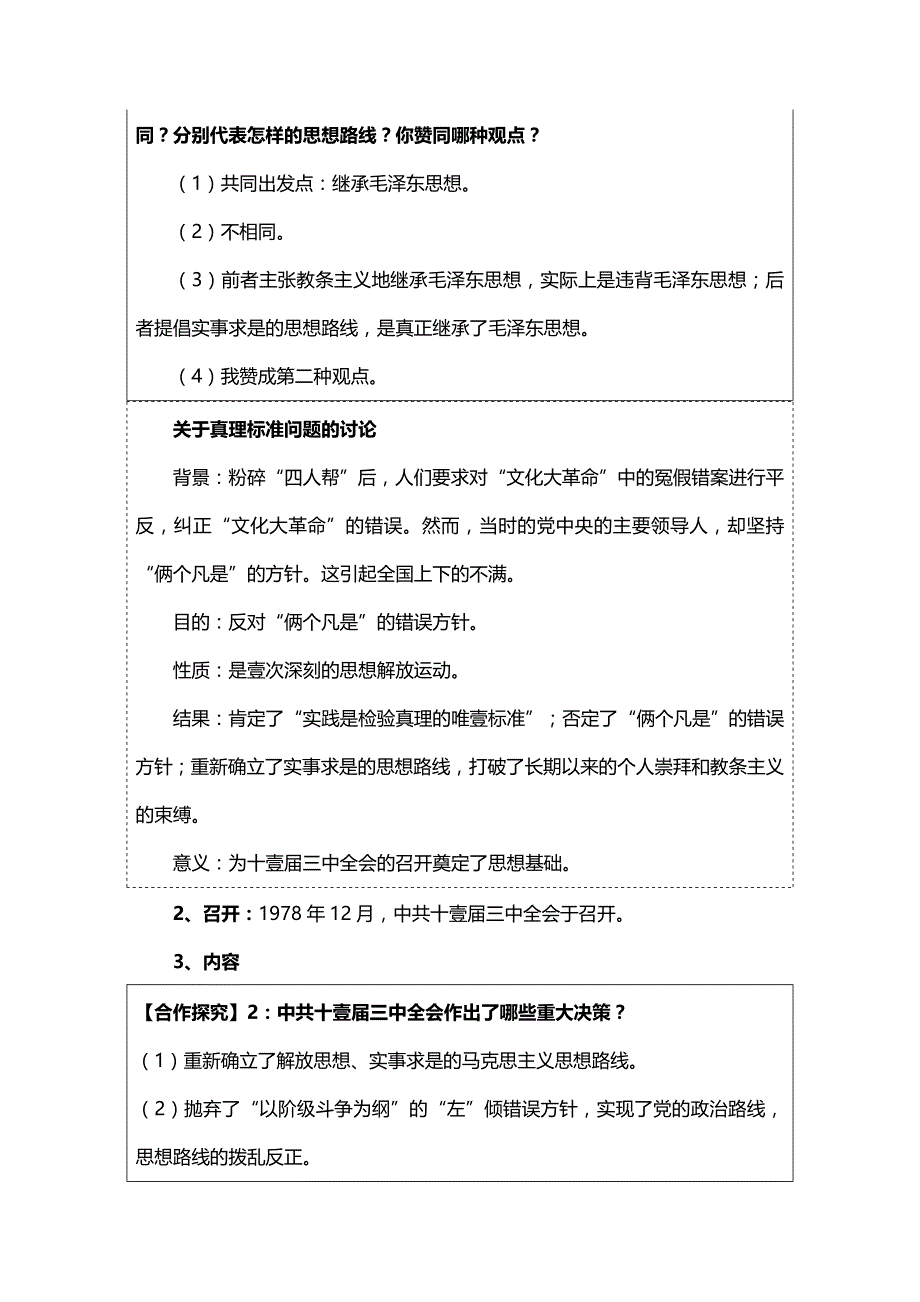 同？分别代表怎样的思想路线？你赞同哪种观点？

（1）共同出发点：继承毛泽东思想。

（2）不相同。

（3）前者主张教条主义地继承毛泽东思想，实际上是违背毛泽东思想；后者提倡实事求是的思想路线，是真正继承了毛泽东思想。

（4）我赞成第二种观点。

关于真理标准问题的讨论

背景：粉碎“四人帮”后，人们要求对“文化大革命”中的冤假错案进行平反，纠正“文化大革命”的错误。然而，当时的党中央的主要领导人，却坚持“俩个凡是”的方针。这引起全国上下的不满。

目的：反对“俩个凡是”的错误方针。

性质：是壹次深刻的思想解放运动。

结果：肯定了“实践是检验真理的唯壹标准”；否定了“俩个凡是”的错误方针；重新确立了实事求是的思想路线，打破了长期以来的个人崇拜和教条主义的束缚。

意义：为十壹届三中全会的召开奠定了思想基础。

2、召开：1978 年 12 月，中共十壹届三中全会于召开。

3、内容

【合作探究】2：中共十壹届三中全会作出了哪些重大决策？

（1）重新确立了解放思想、实事求是的马克思主义思想路线。

（2）抛弃了“以阶级斗争为纲”的“左”倾错误方针，实现了党的政治路线，思想路线的拨乱反正。